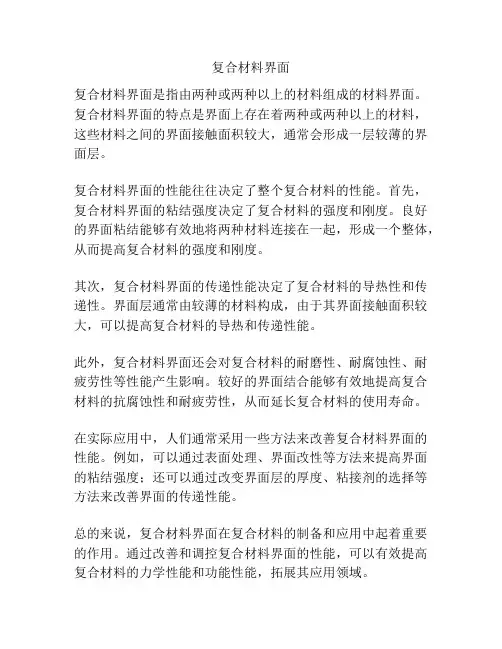 复合材料界面

复合材料界面是指由两种或两种以上的材料组成的材料界面。复合材料界面的特点是界面上存在着两种或两种以上的材料，这些材料之间的界面接触面积较大，通常会形成一层较薄的界面层。

复合材料界面的性能往往决定了整个复合材料的性能。首先，复合材料界面的粘结强度决定了复合材料的强度和刚度。良好的界面粘结能够有效地将两种材料连接在一起，形成一个整体，从而提高复合材料的强度和刚度。

其次，复合材料界面的传递性能决定了复合材料的导热性和传递性。界面层通常由较薄的材料构成，由于其界面接触面积较大，可以提高复合材料的导热和传递性能。

此外，复合材料界面还会对复合材料的耐磨性、耐腐蚀性、耐疲劳性等性能产生影响。较好的界面结合能够有效地提高复合材料的抗腐蚀性和耐疲劳性，从而延长复合材料的使用寿命。

在实际应用中，人们通常采用一些方法来改善复合材料界面的性能。例如，可以通过表面处理、界面改性等方法来提高界面的粘结强度；还可以通过改变界面层的厚度、粘接剂的选择等方法来改善界面的传递性能。

总的来说，复合材料界面在复合材料的制备和应用中起着重要的作用。通过改善和调控复合材料界面的性能，可以有效提高复合材料的力学性能和功能性能，拓展其应用领域。